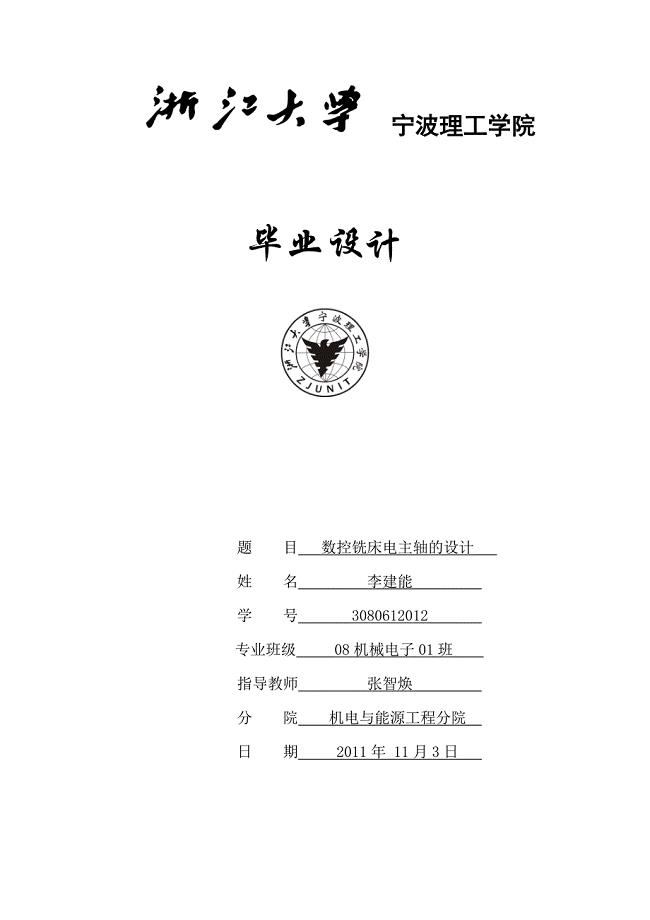 浙江大学 宁波理工学院

毕业设计

浙江大学宁波理工学院
ZJUNIT

题　　目　数控铣床电主轴的设计

姓　　名　李建能

学　　号　3080612012

专业班级　08 机械电子 01 班

指导教师　张智焕

分　　院　机电与能源工程分院

日　　期　2011 年 11 月 3 日